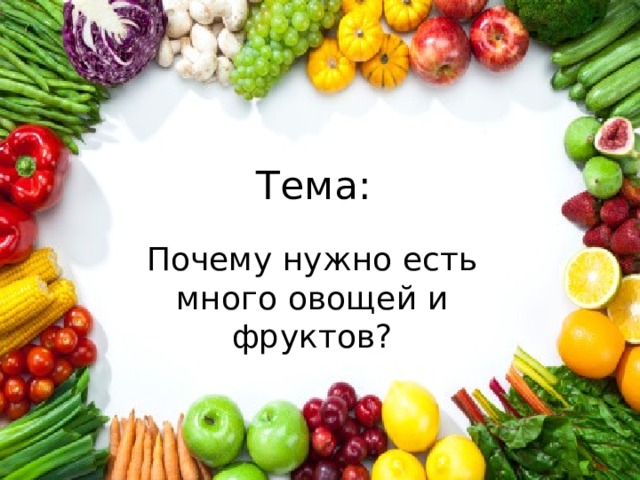 Тема:

Почему нужно есть много овощей и фруктов?